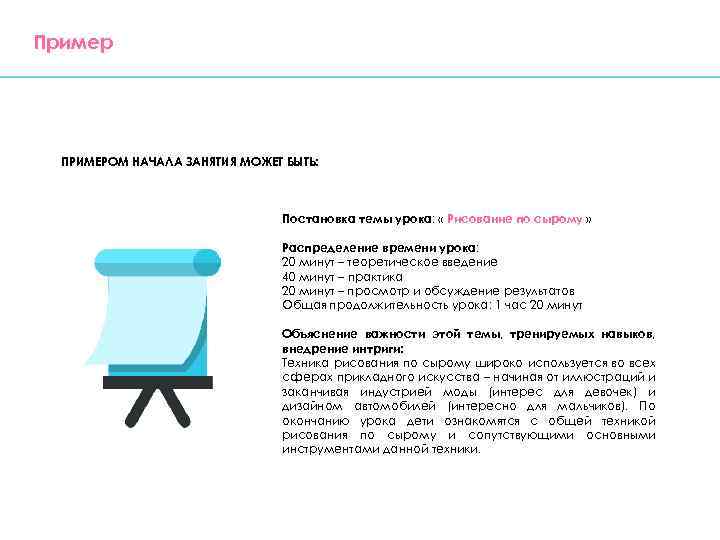 Пример

ПРИМЕРОМ НАЧАЛА ЗАНЯТИЯ МОЖЕТ БЫТЬ:

Постановка темы урока: « Рисование по сырому »

Распределение времени урока:
20 минут – теоретическое введение
40 минут – практика
20 минут – просмотр и обсуждение результатов
Общая продолжительность урока: 1 час 20 минут

Объяснение важности этой темы, тренируемых навыков, внедрение интриги:
Техника рисования по сырому широко используется во всех сферах прикладного искусства – начиная от иллюстраций и заканчивая индустрией моды (интерес для девочек) и дизайном автомобилей (интересно для мальчиков). По окончанию урока дети ознакомятся с общей техникой рисования по сырому и сопутствующими основными инструментами данной техники.